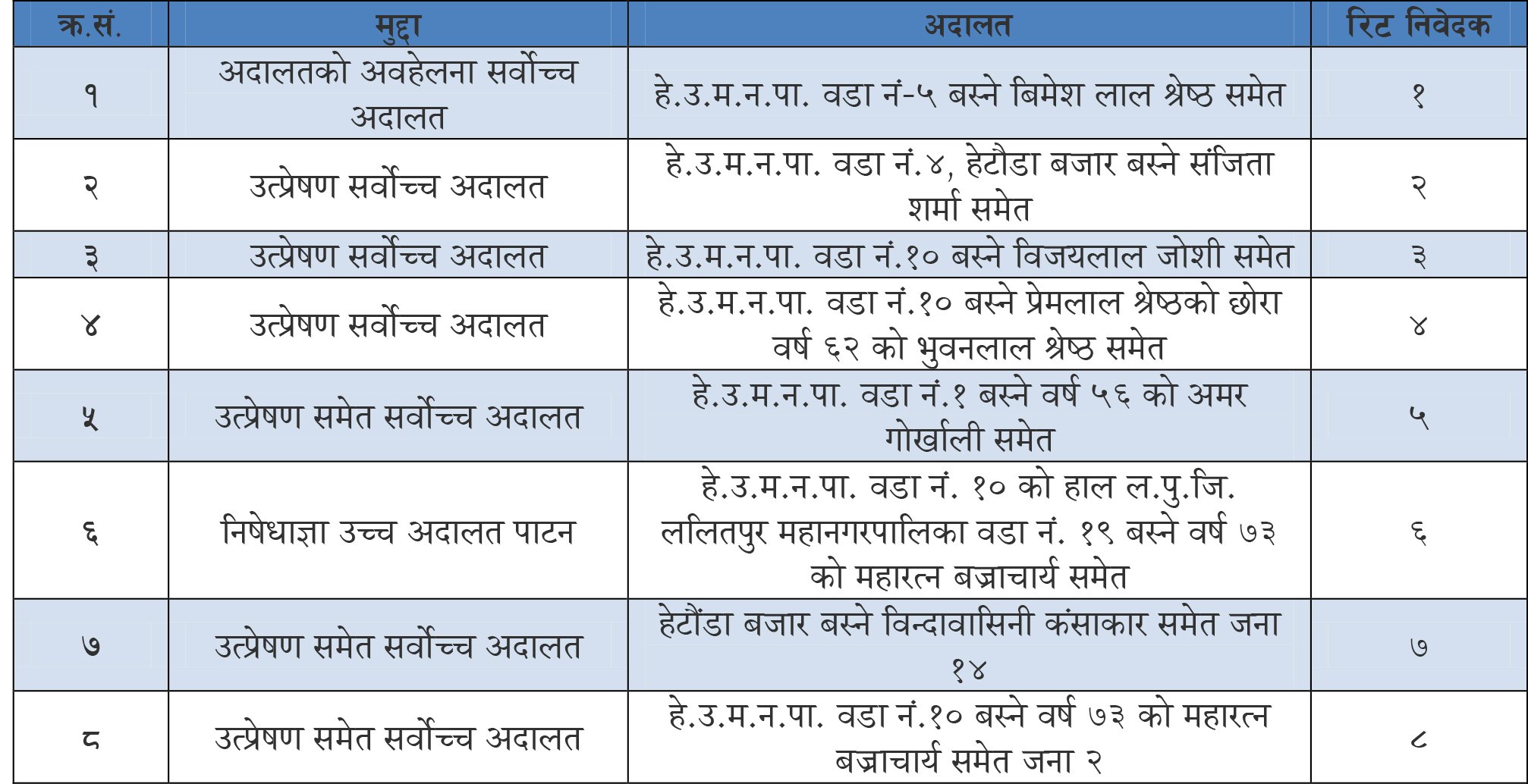 | क्र.सं. | मुद्दा | अदालत | रिट निवेदक |
|---|---|---|---|
| १ | अदालतको अवहेलना सर्वोच्च अदालत | हे.उ.म.न.पा. वडा नं-५ बस्ने बिमेश लाल श्रेष्ठ समेत | १ |
| २ | उत्प्रेषण सर्वोच्च अदालत | हे.उ.म.न.पा. वडा नं.४, हेटौडा बजार बस्ने संजिता शर्मा समेत | २ |
| ३ | उत्प्रेषण सर्वोच्च अदालत | हे.उ.म.न.पा. वडा नं.१० बस्ने विजयलाल जोशी समेत | ३ |
| ४ | उत्प्रेषण सर्वोच्च अदालत | हे.उ.म.न.पा. वडा नं.१० बस्ने प्रेमलाल श्रेष्ठको छोरा वर्ष ६२ को भुवनलाल श्रेष्ठ समेत | ४ |
| ५ | उत्प्रेषण समेत सर्वोच्च अदालत | हे.उ.म.न.पा. वडा नं.१ बस्ने वर्ष ५६ को अमर गोर्खाली समेत | ५ |
| ६ | निषेधाज्ञा उच्च अदालत पाटन | हे.उ.म.न.पा. वडा नं. १० को हाल ल.पु.जि. ललितपुर महानगरपालिका वडा नं. १९ बस्ने वर्ष ७३ को महारत्न बज्राचार्य समेत | ६ |
| ७ | उत्प्रेषण समेत सर्वोच्च अदालत | हेटौंडा बजार बस्ने विन्दावासिनी कंसाकार समेत जना १४ | ७ |
| ८ | उत्प्रेषण समेत सर्वोच्च अदालत | हे.उ.म.न.पा. वडा नं.१० बस्ने वर्ष ७३ को महारत्न बज्राचार्य समेत जना २ | ८ |